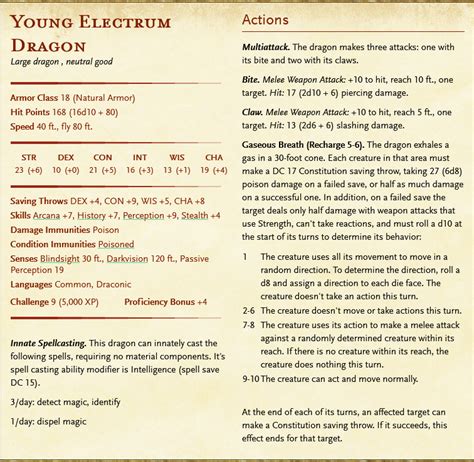 YOUNG ELECTRUM DRAGON
Large dragon , neutral good

Armor Class 18 (Natural Armor)
Hit Points 168 (16d10 + 80)
Speed 40 ft., fly 80 ft.

| STR | DEX | CON | INT | WIS | CHA |
|---|---|---|---|---|---|
| 23 (+6) | 10 (+0) | 21 (+5) | 16 (+3) | 13 (+1) | 19 (+4) |

Saving Throws DEX +4, CON +9, WIS +5, CHA +8
Skills Arcana +7, History +7, Perception +9, Stealth +4
Damage Immunities Poison
Condition Immunities Poisoned
Senses Blindsight 30 ft., Darkvision 120 ft., Passive Perception 19
Languages Common, Draconic
Challenge 9 (5,000 XP) Proficiency Bonus +4

Innate Spellcasting. This dragon can innately cast the following spells, requiring no material components. It's spell casting ability modifier is Intelligence (spell save DC 15).

3/day: detect magic, identify

1/day: dispel magic

Actions

Multiattack. The dragon makes three attacks: one with its bite and two with its claws.

Bite. Melee Weapon Attack: +10 to hit, reach 10 ft., one target. Hit: 17 (2d10 + 6) piercing damage.

Claw. Melee Weapon Attack: +10 to hit, reach 5 ft., one target. Hit: 13 (2d6 + 6) slashing damage.

Gaseous Breath (Recharge 5-6). The dragon exhales a gas in a 30-foot cone. Each creature in that area must make a DC 17 Constitution saving throw, taking 27 (6d8) poison damage on a failed save, or half as much damage on a successful one. In addition, on a failed save the target deals only half damage with weapon attacks that use Strength, can't take reactions, and must roll a d10 at the start of its turns to determine its behavior:

1 The creature uses all its movement to move in a random direction. To determine the direction, roll a d8 and assign a direction to each die face. The creature doesn't take an action this turn.
2-6 The creature doesn't move or take actions this turn.
7-8 The creature uses its action to make a melee attack against a randomly determined creature within its reach. If there is no creature within its reach, the creature does nothing this turn.
9-10 The creature can act and move normally.

At the end of each of its turns, an affected target can make a Constitution saving throw. If it succeeds, this effect ends for that target.